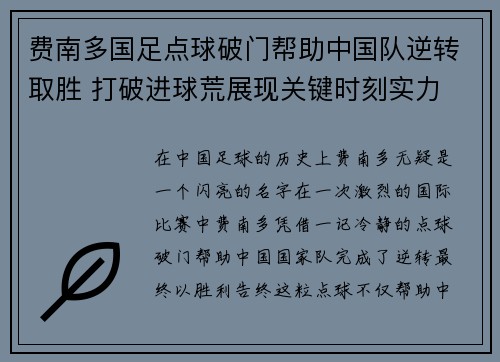 费南多国足点球破门帮助中国队逆转取胜 打破进球荒展现关键时刻实力

在中国足球的历史上费南多无疑是一个闪亮的名字在一次激烈的国际比赛中费南多凭借一记冷静的点球破门帮助中国国家队完成了逆转最终以胜利告终这粒点球不仅帮助中